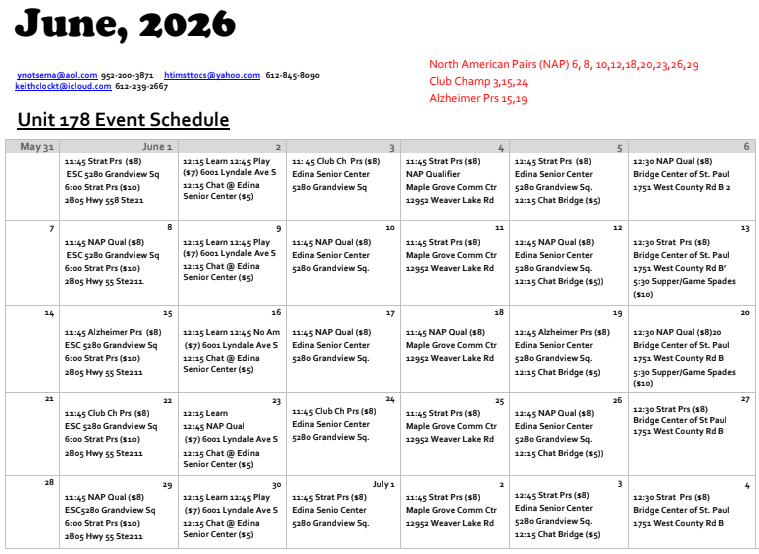 June, 2026

ynotsema@aol.com 952-200-3871 htimsttocs@yahoo.com 612-845-8090
keithclockt@icloud.com 612-239-2667

North American Pairs (NAP) 6, 8, 10,12,18,20,23,26,29
Club Champ 3,15,24
Alzheimer Prs 15,19

Unit 178 Event Schedule

| May 31 | June 1 | 2 | 3 | 4 | 5 | 6 |
|---|---|---|---|---|---|---|
| | 11:45 Strat Prs ($8) ESC 5280 Grandview Sq 6:00 Strat Prs ($10) 2805 Hwy 558 Ste21 | 12:15 Learn 12:45 Play ($7) 6001 Lyndale Ave S 12:15 Chat @ Edina Senior Center ($5) | 11: 45 Club Ch Prs ($8) Edina Senior Center 5280 Grandview Sq | 11:45 Strat Prs ($8) NAP Qualifier Maple Grove Comm Ctr 12952 Weaver Lake Rd | 12:45 Strat Prs ($8) Edina Senior Center 5280 Grandview Sq. 12:15 Chat Bridge ($5) | 12:30 NAP Qual ($8) Bridge Center of St. Paul 1751 West County Rd B 2 |
| 7 | 8 11:45 NAP Qual ($8) ESC 5280 Grandview Sq 6:00 Strat Prs ($10) 2805 Hwy 55 Ste211. | 9 12:15 Learn 12:45 Play ($7) 6001 Lyndale Ave S 12:15 Chat @ Edina Senior Center ($5) | 10 11:45 NAP Qual ($8) Edina Senior Center 5280 Grandview Sq. | 11 11:45 Strat Prs ($8) Maple Grove Comm Ctr 12952 Weaver Lake Rd | 12 12:45 NAP Qual ($8) Edina Senior Center 5280 Grandview Sq. 12:15 Chat Bridge ($5)) | 13 12:30 Strat Prs ($8) Bridge Center of St. Paul 1751 West County Rd B' 5:30 Supper/Game Spades ($10) |
| 14 | 15 11:45 Alzheimer Prs ($8) ESC 5280 Grandview Sq 6:00 Strat Prs ($10) 2805 Hwy 55 Ste211 | 16 12:15 Learn 12:45 No Am ($7) 6001 Lyndale Ave S 12:15 Chat @ Edina Senior Center ($5) | 17 11:45 NAP Qual ($8) Edina Senior Center 5280 Grandview Sq. | 18 11:45 NAP Qual ($8) Maple Grove Comm Ctr 12952 Weaver Lake Rd | 19 12:45 Alzheimer Prs ($8) Edina Senior Center 5280 Grandview Sq. 12:15 Chat Bridge ($5) | 20 12:30 NAP Qual ($8)20 Bridge Center of St. Paul 1751 West County Rd B 5:30 Supper/Game Spades ($10) |
| 21 | 22 11:45 Club Ch Prs ($8) ESC 5280 Grandview Sq 6:00 Strat Prs ($10) 2805 Hwy 55 Ste211 | 23 12:15 Learn 12:45 NAP Qual ($7) 6001 Lyndale Ave S 12:15 Chat @ Edina Senior Center ($5) | 24 11:45 Club Ch Prs ($8) Edina Senior Center 5280 Grandview Sq. | 25 11:45 Strat Prs ($8) Maple Grove Comm Ctr 12952 Weaver Lake Rd | 26 12:45 NAP Qual ($8) Edina Senior Center 5280 Grandview Sq. 12:15 Chat Bridge ($5)) | 27 12:30 Strat Prs ($8) Bridge Center of St Paul 1751 West County Rd B |
| 28 | 29 11:45 NAP Qual ($8) ESC5280 Grandview Sq 6:00 Strat Prs ($10) 2805 Hwy 55 Ste211 | 30 12:15 Learn 12:45 Play ($7) 6001 Lyndale Ave S 12:15 Chat @ Edina Senior Center ($5) | July 1 11:45 Strat Prs ($8) Edina Senio Center 5280 Grandview Sq. | 2 11:45 Strat Prs ($8) Maple Grove Comm Ctr 12952 Weaver Lake Rd | 3 12:45 Strat Prs ($8) Edina Senior Center 5280 Grandview Sq. 12:15 Chat Bridge ($5) | 4 12:30 Strat Prs ($8) Bridge Center of St. Paul 1751 West County Rd B |